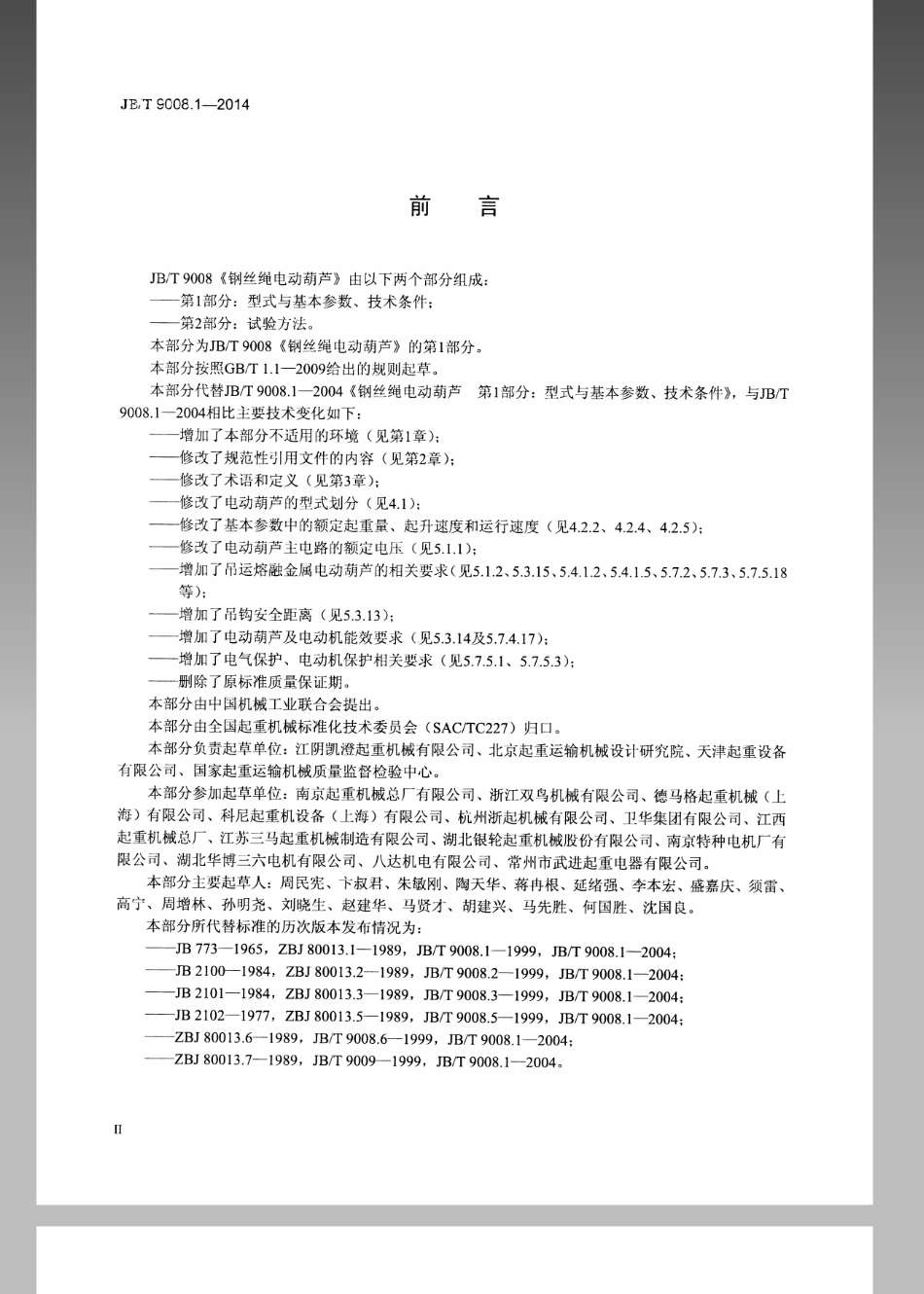 JB/T 9008.1—2014

前　言

JB/T 9008《钢丝绳电动葫芦》由以下两个部分组成：
——第1部分：型式与基本参数、技术条件；
——第2部分：试验方法。
本部分为JB/T 9008《钢丝绳电动葫芦》的第1部分。
本部分按照GB/T 1.1—2009给出的规则起草。
本部分代替JB/T 9008.1—2004《钢丝绳电动葫芦　第1部分：型式与基本参数、技术条件》，与JB/T 9008.1—2004相比主要技术变化如下：
——增加了本部分不适用的环境（见第1章）；
——修改了规范性引用文件的内容（见第2章）；
——修改了术语和定义（见第3章）；
——修改了电动葫芦的型式划分（见4.1）；
——修改了基本参数中的额定起重量、起升速度和运行速度（见4.2.2、4.2.4、4.2.5）；
——修改了电动葫芦主电路的额定电压（见5.1.1）；
——增加了吊运熔融金属电动葫芦的相关要求（见5.1.2、5.3.15、5.4.1.2、5.4.1.5、5.7.2、5.7.3、5.7.5.18等）；
——增加了吊钩安全距离（见5.3.13）；
——增加了电动葫芦及电动机能效要求（见5.3.14及5.7.4.17）；
——增加了电气保护、电动机保护相关要求（见5.7.5.1、5.7.5.3）；
——删除了原标准质量保证期。
本部分由中国机械工业联合会提出。
本部分由全国起重机械标准化技术委员会（SAC/TC227）归口。
本部分负责起草单位：江阴凯澄起重机械有限公司、北京起重运输机械设计研究院、天津起重设备有限公司、国家起重运输机械质量监督检验中心。
本部分参加起草单位：南京起重机械总厂有限公司、浙江双鸟机械有限公司、德马格起重机械（上海）有限公司、科尼起重机设备（上海）有限公司、杭州浙起机械有限公司、卫华集团有限公司、江西起重机械总厂、江苏三马起重机械制造有限公司、湖北银轮起重机械股份有限公司、南京特种电机厂有限公司、湖北华博三六电机有限公司、八达机电有限公司、常州市武进起重电器有限公司。
本部分主要起草人：周民宪、卞叔君、朱敏刚、陶天华、蒋冉根、延绪强、李本宏、盛嘉庆、须雷、高宁、周增林、孙明尧、刘晓生、赵建华、马贤才、胡建兴、马先胜、何国胜、沈国良。
本部分所代替标准的历次版本发布情况为：
——JB 773—1965，ZBJ 80013.1—1989，JB/T 9008.1—1999，JB/T 9008.1—2004；
——JB 2100—1984，ZBJ 80013.2—1989，JB/T 9008.2—1999，JB/T 9008.1—2004；
——JB 2101—1984，ZBJ 80013.3—1989，JB/T 9008.3—1999，JB/T 9008.1—2004；
——JB 2102—1977，ZBJ 80013.5—1989，JB/T 9008.5—1999，JB/T 9008.1—2004；
——ZBJ 80013.6—1989，JB/T 9008.6—1999，JB/T 9008.1—2004；
——ZBJ 80013.7—1989，JB/T 9009—1999，JB/T 9008.1—2004。

II